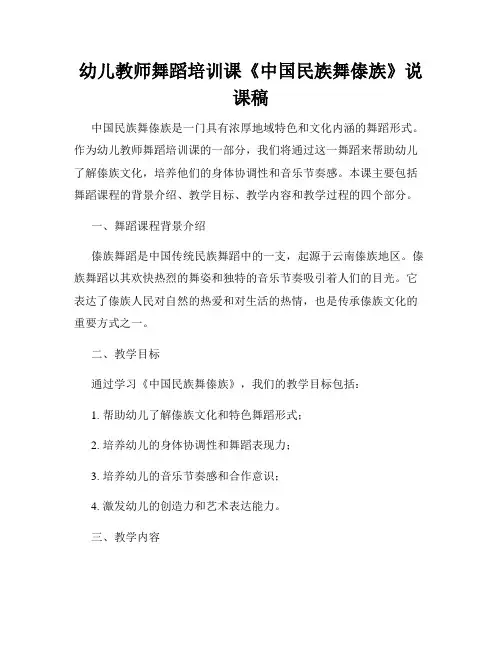 幼儿教师舞蹈培训课《中国民族舞傣族》说课稿

中国民族舞傣族是一门具有浓厚地域特色和文化内涵的舞蹈形式。作为幼儿教师舞蹈培训课的一部分，我们将通过这一舞蹈来帮助幼儿了解傣族文化，培养他们的身体协调性和音乐节奏感。本课主要包括舞蹈课程的背景介绍、教学目标、教学内容和教学过程的四个部分。

一、舞蹈课程背景介绍

傣族舞蹈是中国传统民族舞蹈中的一支，起源于云南傣族地区。傣族舞蹈以其欢快热烈的舞姿和独特的音乐节奏吸引着人们的目光。它表达了傣族人民对自然的热爱和对生活的热情，也是传承傣族文化的重要方式之一。

二、教学目标

通过学习《中国民族舞傣族》，我们的教学目标包括：

1. 帮助幼儿了解傣族文化和特色舞蹈形式；

2. 培养幼儿的身体协调性和舞蹈表现力；

3. 培养幼儿的音乐节奏感和合作意识；

4. 激发幼儿的创造力和艺术表达能力。

三、教学内容